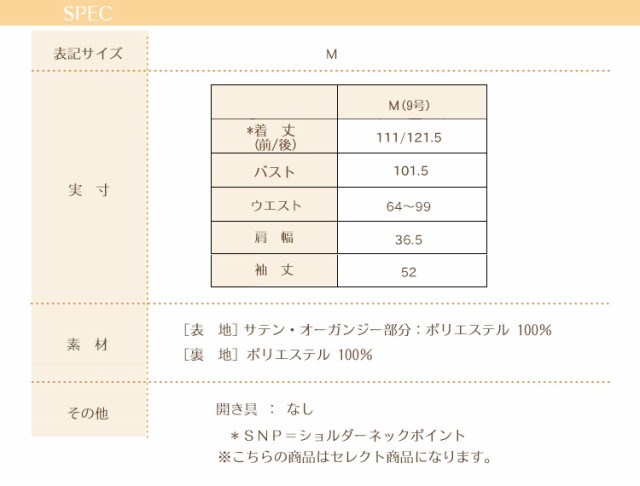 SPEC

表記サイズ

M

実　寸

|  | M(9号) |
|---|---|
| *着　丈 (前/後) | 111/121.5 |
| バスト | 101.5 |
| ウエスト | 64～99 |
| 肩　幅 | 36.5 |
| 袖　丈 | 52 |

素　材

[表　地] サテン・オーガンジー部分：ポリエステル 100%
[裏　地] ポリエステル 100%

その他

開き具 ： なし

＊ＳＮＰ＝ショルダーネックポイント
※こちらの商品はセレクト商品になります。